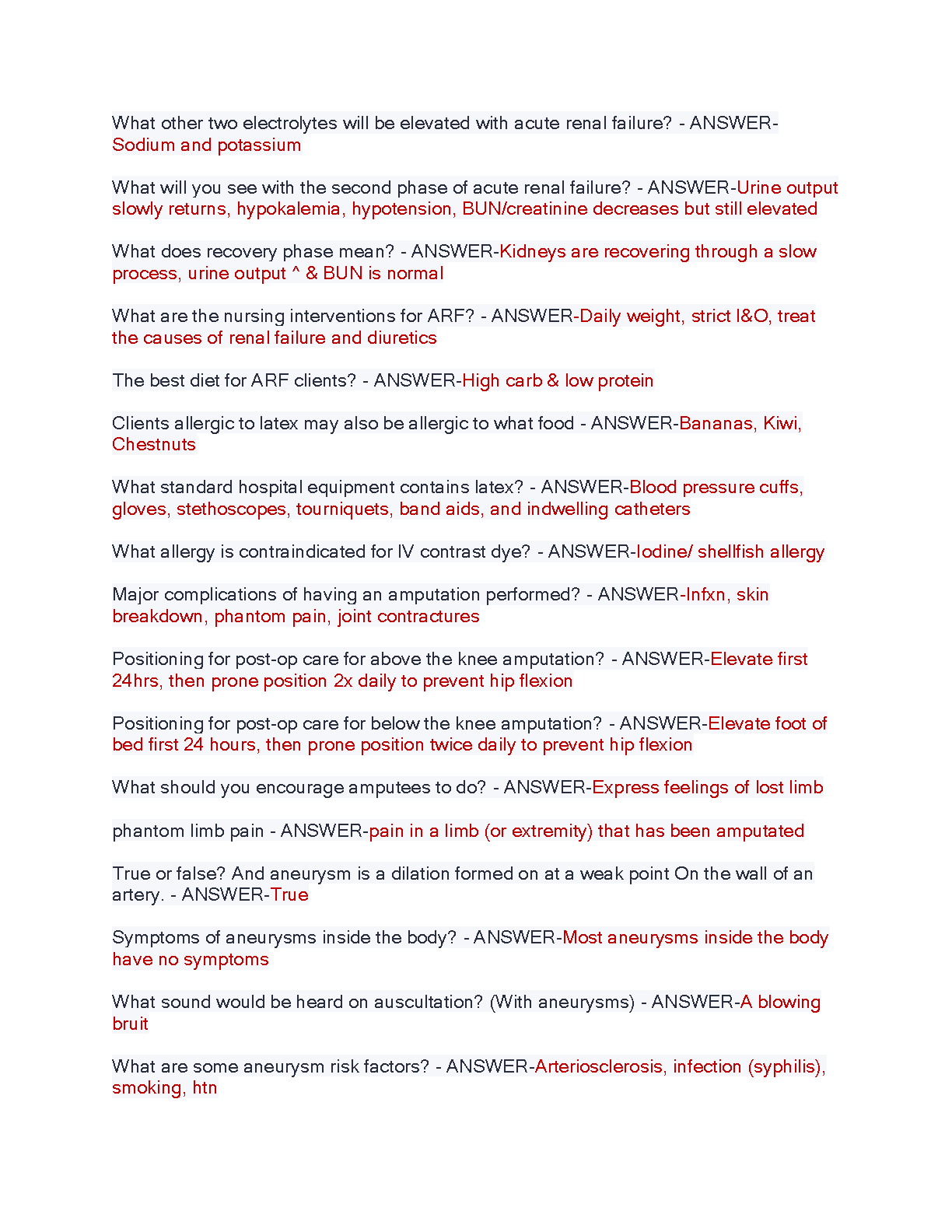 What other two electrolytes will be elevated with acute renal failure? - ANSWER-Sodium and potassium

What will you see with the second phase of acute renal failure? - ANSWER-Urine output slowly returns, hypokalemia, hypotension, BUN/creatinine decreases but still elevated

What does recovery phase mean? - ANSWER-Kidneys are recovering through a slow process, urine output ^ & BUN is normal

What are the nursing interventions for ARF? - ANSWER-Daily weight, strict I&O, treat the causes of renal failure and diuretics

The best diet for ARF clients? - ANSWER-High carb & low protein

Clients allergic to latex may also be allergic to what food - ANSWER-Bananas, Kiwi, Chestnuts

What standard hospital equipment contains latex? - ANSWER-Blood pressure cuffs, gloves, stethoscopes, tourniquets, band aids, and indwelling catheters

What allergy is contraindicated for IV contrast dye? - ANSWER-Iodine/ shellfish allergy

Major complications of having an amputation performed? - ANSWER-Infxn, skin breakdown, phantom pain, joint contractures

Positioning for post-op care for above the knee amputation? - ANSWER-Elevate first 24hrs, then prone position 2x daily to prevent hip flexion

Positioning for post-op care for below the knee amputation? - ANSWER-Elevate foot of bed first 24 hours, then prone position twice daily to prevent hip flexion

What should you encourage amputees to do? - ANSWER-Express feelings of lost limb

phantom limb pain - ANSWER-pain in a limb (or extremity) that has been amputated

True or false? And aneurysm is a dilation formed on at a weak point On the wall of an artery. - ANSWER-True

Symptoms of aneurysms inside the body? - ANSWER-Most aneurysms inside the body have no symptoms

What sound would be heard on auscultation? (With aneurysms) - ANSWER-A blowing bruit

What are some aneurysm risk factors? - ANSWER-Arteriosclerosis, infection (syphilis), smoking, htn